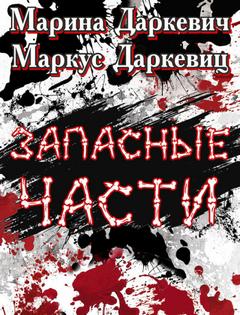 Марина Даркевич
Маркус Даркевиц

ЗАПАСНЫЕ
ЧАСТИ